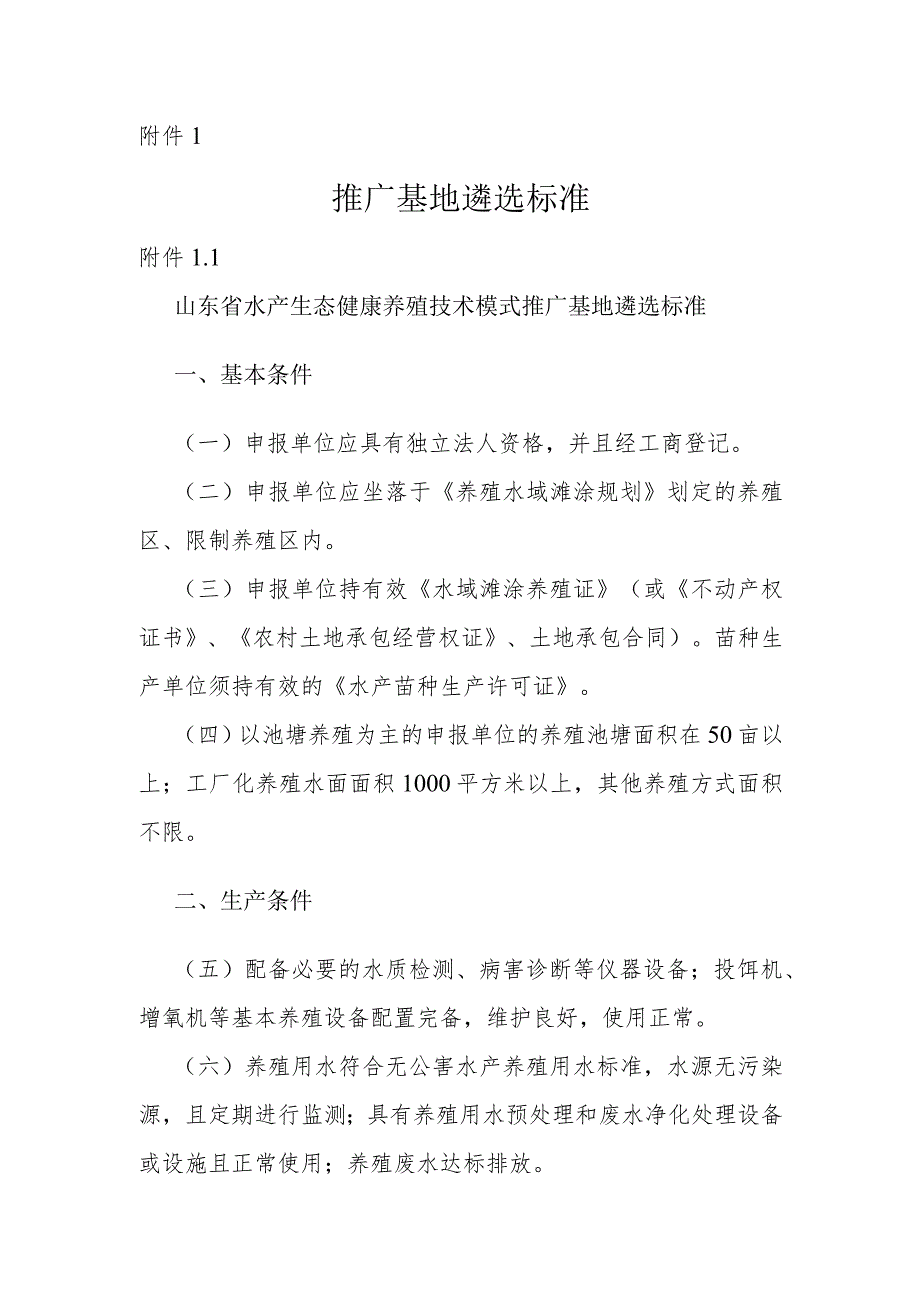 附件 1

推广基地遴选标准

附件 1.1

山东省水产生态健康养殖技术模式推广基地遴选标准

一、基本条件

（一）申报单位应具有独立法人资格，并且经工商登记。

（二）申报单位应坐落于《养殖水域滩涂规划》划定的养殖区、限制养殖区内。

（三）申报单位持有效《水域滩涂养殖证》（或《不动产权证书》、《农村土地承包经营权证》、土地承包合同）。苗种生产单位须持有效的《水产苗种生产许可证》。

（四）以池塘养殖为主的申报单位的养殖池塘面积在 50 亩以上；工厂化养殖水面面积 1000 平方米以上，其他养殖方式面积不限。

二、生产条件

（五）配备必要的水质检测、病害诊断等仪器设备；投饵机、增氧机等基本养殖设备配置完备，维护良好，使用正常。

（六）养殖用水符合无公害水产养殖用水标准，水源无污染源，且定期进行监测；具有养殖用水预处理和废水净化处理设备或设施且正常使用；养殖废水达标排放。